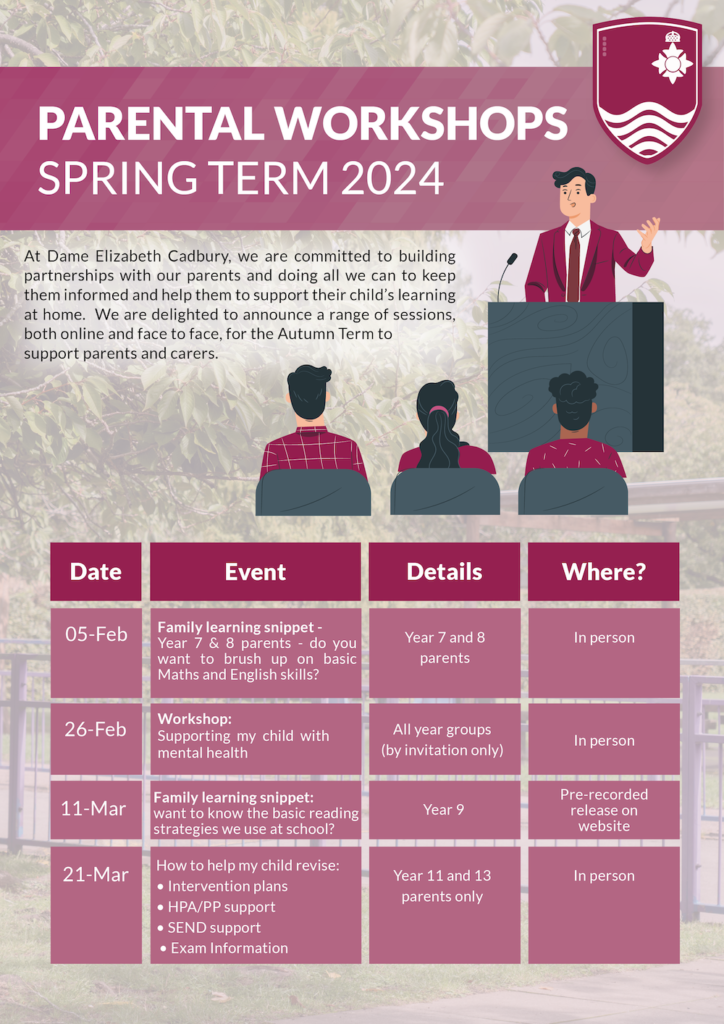 PARENTAL WORKSHOPS
SPRING TERM 2024

At Dame Elizabeth Cadbury, we are committed to building partnerships with our parents and doing all we can to keep them informed and help them to support their child's learning at home. We are delighted to announce a range of sessions, both online and face to face, for the Autumn Term to support parents and carers.

| Date | Event | Details | Where? |
|---|---|---|---|
| 05-Feb | Family learning snippet - Year 7 & 8 parents - do you want to brush up on basic Maths and English skills? | Year 7 and 8 parents | In person |
| 26-Feb | Workshop: Supporting my child with mental health | All year groups (by invitation only) | In person |
| 11-Mar | Family learning snippet: want to know the basic reading strategies we use at school? | Year 9 | Pre-recorded release on website |
| 21-Mar | How to help my child revise: • Intervention plans • HPA/PP support • SEND support • Exam Information | Year 11 and 13 parents only | In person |